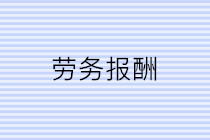 劳务报酬